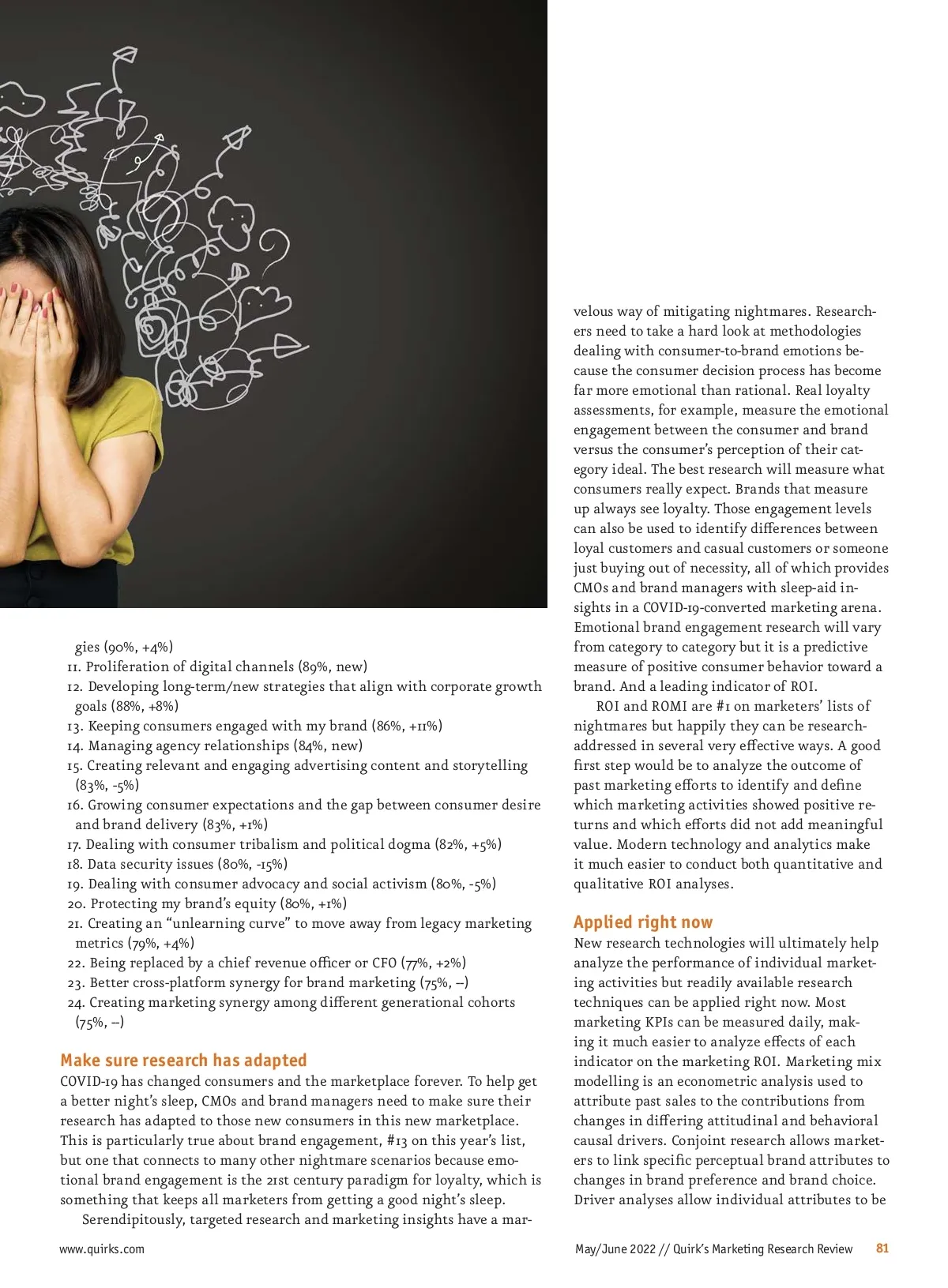 gies (90%, +4%)
11. Proliferation of digital channels (89%, new)
12. Developing long-term/new strategies that align with corporate growth goals (88%, +8%)
13. Keeping consumers engaged with my brand (86%, +11%)
14. Managing agency relationships (84%, new)
15. Creating relevant and engaging advertising content and storytelling (83%, -5%)
16. Growing consumer expectations and the gap between consumer desire and brand delivery (83%, +1%)
17. Dealing with consumer tribalism and political dogma (82%, +5%)
18. Data security issues (80%, -15%)
19. Dealing with consumer advocacy and social activism (80%, -5%)
20. Protecting my brand's equity (80%, +1%)
21. Creating an "unlearning curve" to move away from legacy marketing metrics (79%, +4%)
22. Being replaced by a chief revenue officer or CFO (77%, +2%)
23. Better cross-platform synergy for brand marketing (75%, –)
24. Creating marketing synergy among different generational cohorts (75%, –)

Make sure research has adapted
COVID-19 has changed consumers and the marketplace forever. To help get a better night's sleep, CMOs and brand managers need to make sure their research has adapted to those new consumers in this new marketplace. This is particularly true about brand engagement, #13 on this year's list, but one that connects to many other nightmare scenarios because emotional brand engagement is the 21st century paradigm for loyalty, which is something that keeps all marketers from getting a good night's sleep.

Serendipitously, targeted research and marketing insights have a marvelous way of mitigating nightmares. Researchers need to take a hard look at methodologies dealing with consumer-to-brand emotions because the consumer decision process has become far more emotional than rational. Real loyalty assessments, for example, measure the emotional engagement between the consumer and brand versus the consumer's perception of their category ideal. The best research will measure what consumers really expect. Brands that measure up always see loyalty. Those engagement levels can also be used to identify differences between loyal customers and casual customers or someone just buying out of necessity, all of which provides CMOs and brand managers with sleep-aid insights in a COVID-19-converted marketing arena. Emotional brand engagement research will vary from category to category but it is a predictive measure of positive consumer behavior toward a brand. And a leading indicator of ROI.

ROI and ROMI are #1 on marketers' lists of nightmares but happily they can be research-addressed in several very effective ways. A good first step would be to analyze the outcome of past marketing efforts to identify and define which marketing activities showed positive returns and which efforts did not add meaningful value. Modern technology and analytics make it much easier to conduct both quantitative and qualitative ROI analyses.

Applied right now
New research technologies will ultimately help analyze the performance of individual marketing activities but readily available research techniques can be applied right now. Most marketing KPIs can be measured daily, making it much easier to analyze effects of each indicator on the marketing ROI. Marketing mix modelling is an econometric analysis used to attribute past sales to the contributions from changes in differing attitudinal and behavioral causal drivers. Conjoint research allows marketers to link specific perceptual brand attributes to changes in brand preference and brand choice. Driver analyses allow individual attributes to be

www.quirks.com May/June 2022 // Quirk's Marketing Research Review 81